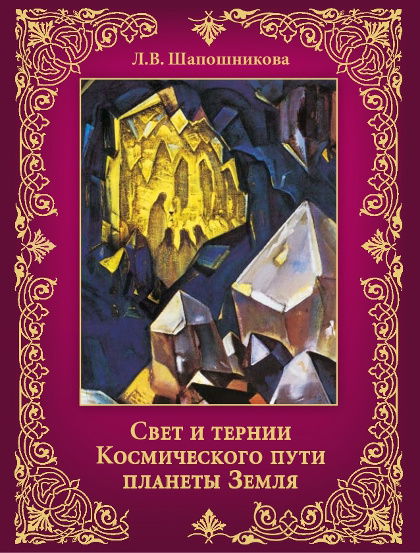 Л.В. Шапошникова

Свет и тернии Космического пути планеты Земля